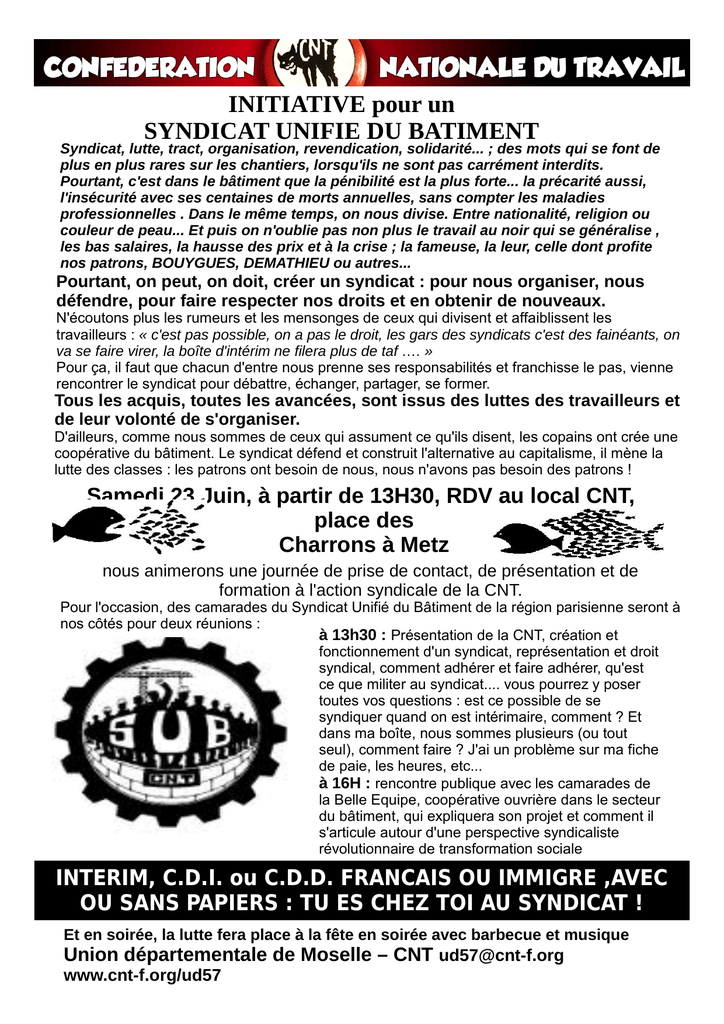 CONFEDERATION CNT NATIONALE DU TRAVAIL

INITIATIVE pour un SYNDICAT UNIFIE DU BATIMENT

Syndicat, lutte, tract, organisation, revendication, solidarité... ; des mots qui se font de plus en plus rares sur les chantiers, lorsqu'ils ne sont pas carrément interdits. Pourtant, c'est dans le bâtiment que la pénibilité est la plus forte... la précarité aussi, l'insécurité avec ses centaines de morts annuelles, sans compter les maladies professionnelles . Dans le même temps, on nous divise. Entre nationalité, religion ou couleur de peau... Et puis on n'oublie pas non plus le travail au noir qui se généralise , les bas salaires, la hausse des prix et à la crise ; la fameuse, la leur, celle dont profite nos patrons, BOUYGUES, DEMATHIEU ou autres...

Pourtant, on peut, on doit, créer un syndicat : pour nous organiser, nous défendre, pour faire respecter nos droits et en obtenir de nouveaux.

N'écoutons plus les rumeurs et les mensonges de ceux qui divisent et affaiblissent les travailleurs : « c'est pas possible, on a pas le droit, les gars des syndicats c'est des fainéants, on va se faire virer, la boîte d'intérim ne filera plus de taf …. »

Pour ça, il faut que chacun d'entre nous prenne ses responsabilités et franchisse le pas, vienne rencontrer le syndicat pour débattre, échanger, partager, se former.

Tous les acquis, toutes les avancées, sont issus des luttes des travailleurs et de leur volonté de s'organiser.

D'ailleurs, comme nous sommes de ceux qui assument ce qu'ils disent, les copains ont crée une coopérative du bâtiment. Le syndicat défend et construit l'alternative au capitalisme, il mène la lutte des classes : les patrons ont besoin de nous, nous n'avons pas besoin des patrons !

Samedi 23 Juin, à partir de 13H30, RDV au local CNT, place des Charrons à Metz

nous animerons une journée de prise de contact, de présentation et de formation à l'action syndicale de la CNT.

Pour l'occasion, des camarades du Syndicat Unifié du Bâtiment de la région parisienne seront à nos côtés pour deux réunions :

SUB CNT

à 13h30 : Présentation de la CNT, création et fonctionnement d'un syndicat, représentation et droit syndical, comment adhérer et faire adhérer, qu'est ce que militer au syndicat.... vous pourrez y poser toutes vos questions : est ce possible de se syndiquer quand on est intérimaire, comment ? Et dans ma boîte, nous sommes plusieurs (ou tout seul), comment faire ? J'ai un problème sur ma fiche de paie, les heures, etc...

à 16H : rencontre publique avec les camarades de la Belle Equipe, coopérative ouvrière dans le secteur du bâtiment, qui expliquera son projet et comment il s'articule autour d'une perspective syndicaliste révolutionnaire de transformation sociale

INTERIM, C.D.I. ou C.D.D. FRANCAIS OU IMMIGRE ,AVEC OU SANS PAPIERS : TU ES CHEZ TOI AU SYNDICAT !

Et en soirée, la lutte fera place à la fête en soirée avec barbecue et musique
Union départementale de Moselle – CNT ud57@cnt-f.org
www.cnt-f.org/ud57